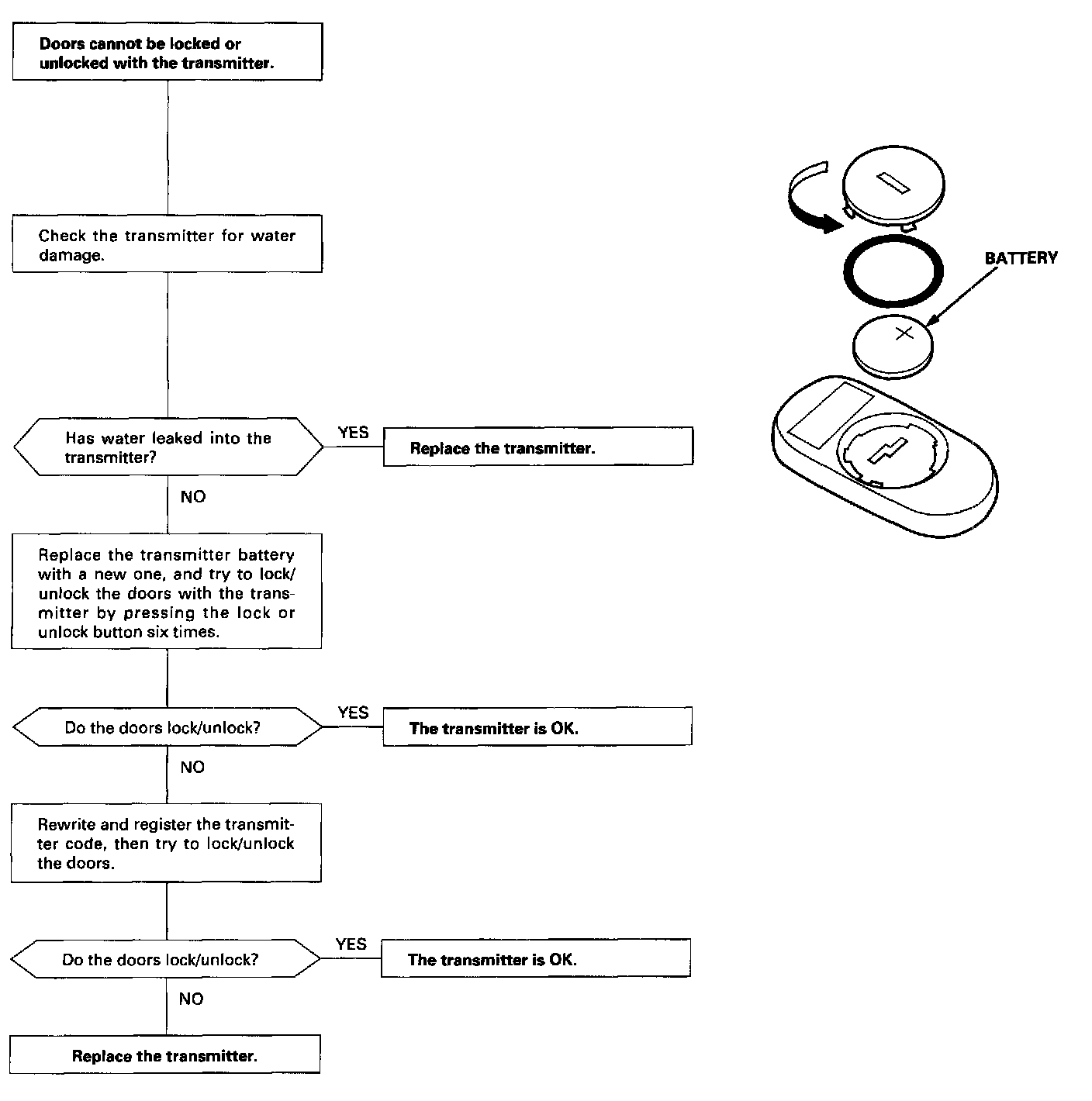 Doors cannot be locked or unlocked with the transmitter.

Check the transmitter for water damage.

Has water leaked into the transmitter?

YES

Replace the transmitter.

NO

Replace the transmitter battery with a new one, and try to lock/unlock the doors with the transmitter by pressing the lock or unlock button six times.

Do the doors lock/unlock?

YES

The transmitter is OK.

NO

Rewrite and register the transmitter code, then try to lock/unlock the doors.

Do the doors lock/unlock?

YES

The transmitter is OK.

NO

Replace the transmitter.

BATTERY